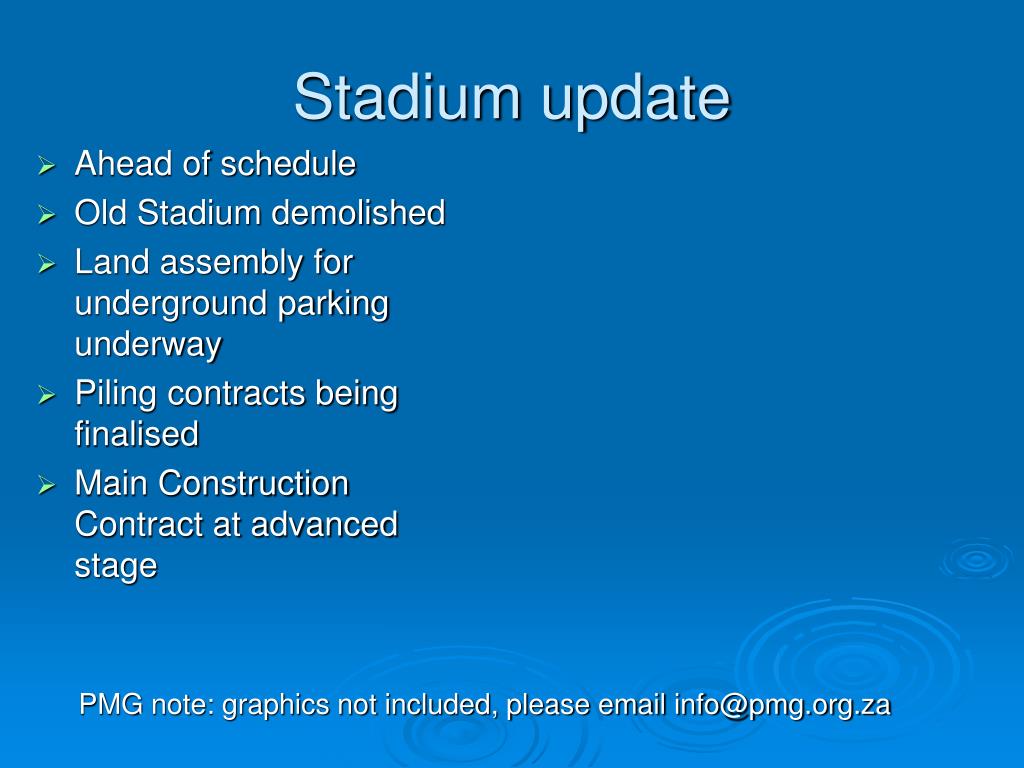 Stadium update

➢ Ahead of schedule
➢ Old Stadium demolished
➢ Land assembly for underground parking underway
➢ Piling contracts being finalised
➢ Main Construction Contract at advanced stage

PMG note: graphics not included, please email info@pmg.org.za